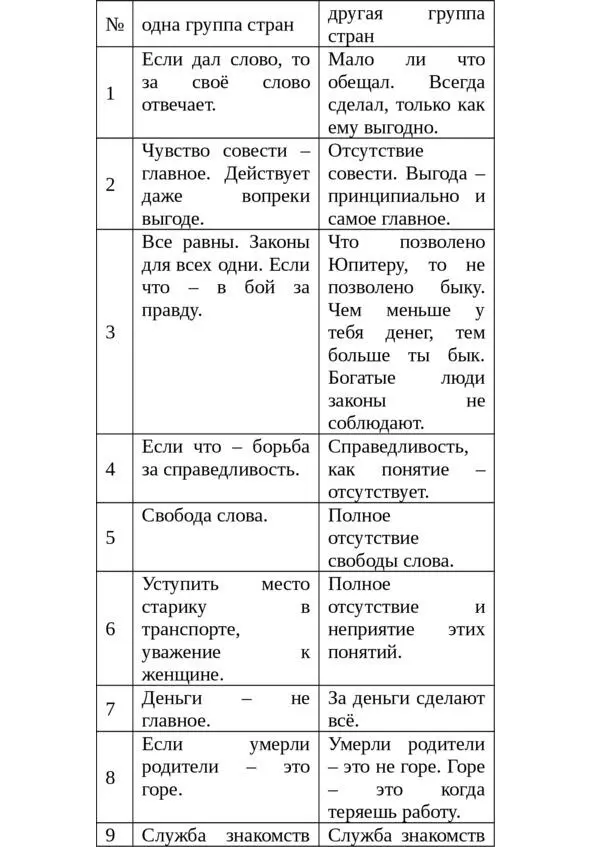 | № | одна группа стран | другая группа стран |
|---|---|---|
| 1 | Если дал слово, то за своё слово отвечает. | Мало ли что обещал. Всегда сделал, только как ему выгодно. |
| 2 | Чувство совести – главное. Действует даже вопреки выгоде. | Отсутствие совести. Выгода – принципиально и самое главное. |
| 3 | Все равны. Законы для всех одни. Если что – в бой за правду. | Что позволено Юпитеру, то не позволено быку. Чем меньше у тебя денег, тем больше ты бык. Богатые люди законы не соблюдают. |
| 4 | Если что – борьба за справедливость. | Справедливость, как понятие – отсутствует. |
| 5 | Свобода слова. | Полное отсутствие свободы слова. |
| 6 | Уступить место старику в транспорте, уважение к женщине. | Полное отсутствие и неприятие этих понятий. |
| 7 | Деньги – не главное. | За деньги сделают всё. |
| 8 | Если умерли родители – это горе. | Умерли родители – это не горе. Горе – это когда теряешь работу. |
| 9 | Служба знакомств | Служба знакомств |